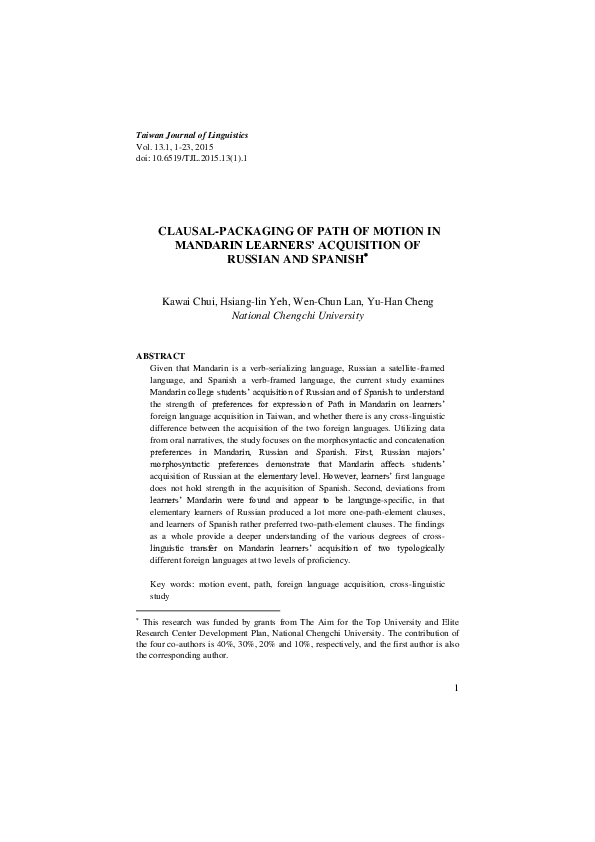 Taiwan Journal of Linguistics
Vol. 13.1, 1-23, 2015
doi: 10.6519/TJL.2015.13(1).1

CLAUSAL-PACKAGING OF PATH OF MOTION IN MANDARIN LEARNERS' ACQUISITION OF RUSSIAN AND SPANISH$^{*}$

Kawai Chui, Hsiang-lin Yeh, Wen-Chun Lan, Yu-Han Cheng
National Chengchi University

ABSTRACT

Given that Mandarin is a verb-serializing language, Russian a satellite-framed language, and Spanish a verb-framed language, the current study examines Mandarin college students' acquisition of Russian and of Spanish to understand the strength of preferences for expression of Path in Mandarin on learners' foreign language acquisition in Taiwan, and whether there is any cross-linguistic difference between the acquisition of the two foreign languages. Utilizing data from oral narratives, the study focuses on the morphosyntactic and concatenation preferences in Mandarin, Russian and Spanish. First, Russian majors' morphosyntactic preferences demonstrate that Mandarin affects students' acquisition of Russian at the elementary level. However, learners' first language does not hold strength in the acquisition of Spanish. Second, deviations from learners' Mandarin were found and appear to be language-specific, in that elementary learners of Russian produced a lot more one-path-element clauses, and learners of Spanish rather preferred two-path-element clauses. The findings as a whole provide a deeper understanding of the various degrees of cross-linguistic transfer on Mandarin learners' acquisition of two typologically different foreign languages at two levels of proficiency.

Key words: motion event, path, foreign language acquisition, cross-linguistic study

$^{*}$ This research was funded by grants from The Aim for the Top University and Elite Research Center Development Plan, National Chengchi University. The contribution of the four co-authors is 40%, 30%, 20% and 10%, respectively, and the first author is also the corresponding author.

1